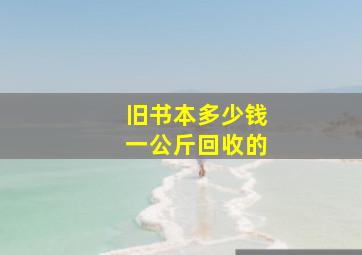 旧书本多少钱
一公斤回收的